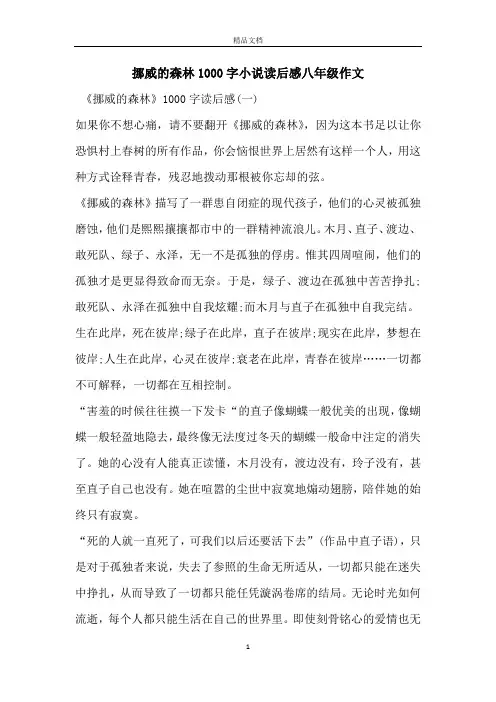 精品文档

挪威的森林1000字小说读后感八年级作文

《挪威的森林》1000字读后感(一)

如果你不想心痛，请不要翻开《挪威的森林》，因为这本书足以让你恐惧村上春树的所有作品，你会恼恨世界上居然有这样一个人，用这种方式诠释青春，残忍地拨动那根被你忘却的弦。

《挪威的森林》描写了一群患自闭症的现代孩子，他们的心灵被孤独磨蚀，他们是熙熙攘攘都市中的一群精神流浪儿。木月、直子、渡边、敢死队、绿子、永泽，无一不是孤独的俘虏。惟其四周喧闹，他们的孤独才是更显得致命而无奈。于是，绿子、渡边在孤独中苦苦挣扎;敢死队、永泽在孤独中自我炫耀;而木月与直子在孤独中自我完结。生在此岸，死在彼岸;绿子在此岸，直子在彼岸;现实在此岸，梦想在彼岸;人生在此岸，心灵在彼岸;衰老在此岸，青春在彼岸……一切都不可解释，一切都在互相控制。

“害羞的时候往往摸一下发卡“的直子像蝴蝶一般优美的出现，像蝴蝶一般轻盈地隐去，最终像无法度过冬天的蝴蝶一般命中注定的消失了。她的心没有人能真正读懂，木月没有，渡边没有，玲子没有，甚至直子自己也没有。她在喧嚣的尘世中寂寞地煽动翅膀，陪伴她的始终只有寂寞。

“死的人就一直死了，可我们以后还要活下去”(作品中直子语)，只是对于孤独者来说，失去了参照的生命无所适从，一切都只能在迷失中挣扎，从而导致了一切都只能任凭漩涡卷席的结局。无论时光如何流逝，每个人都只能生活在自己的世界里。即使刻骨铭心的爱情也无

1